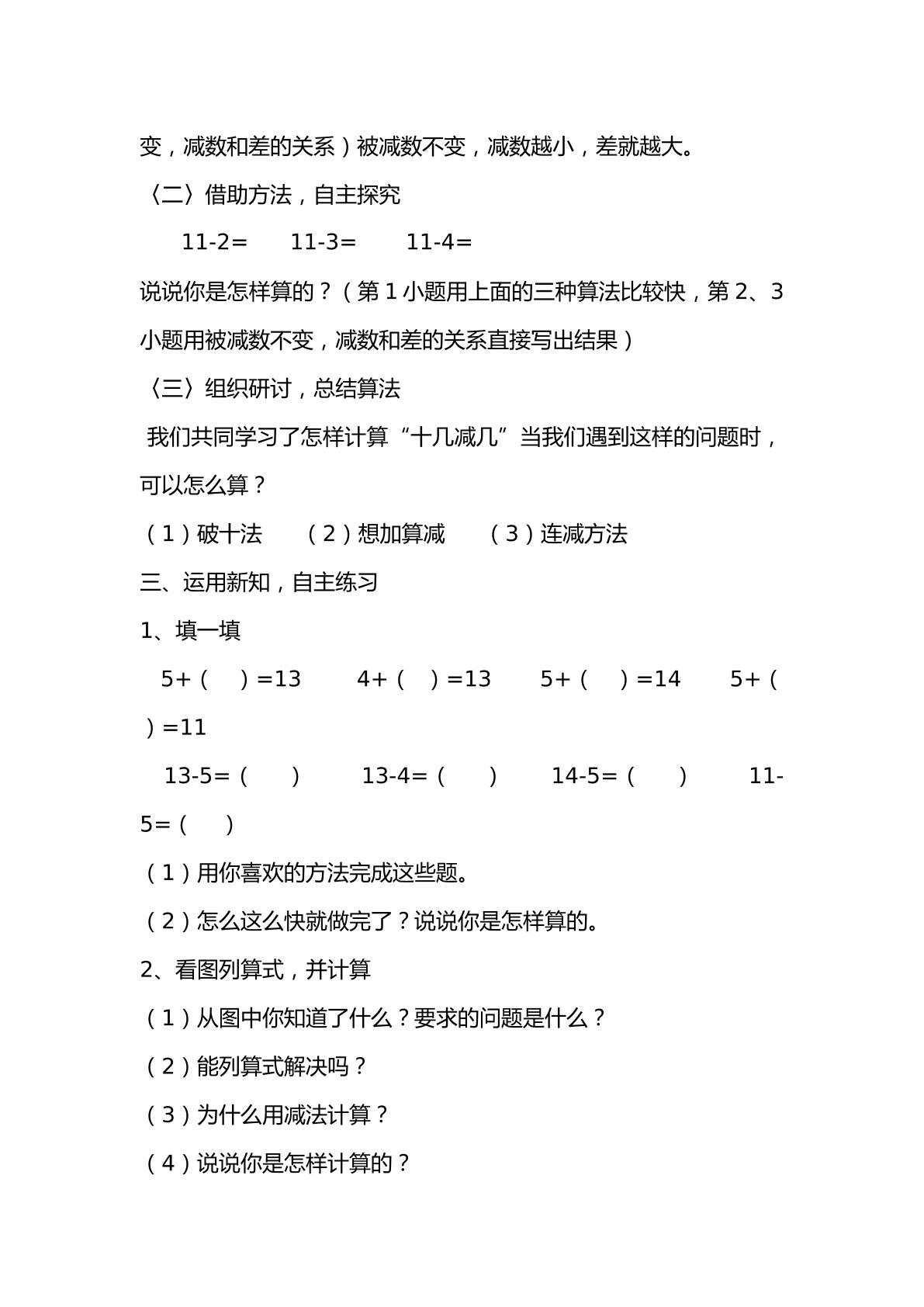 变，减数和差的关系）被减数不变，减数越小，差就越大。

〈二〉借助方法，自主探究

11-2=　　11-3=　　11-4=

说说你是怎样算的？（第1小题用上面的三种算法比较快，第2、3小题用被减数不变，减数和差的关系直接写出结果）

〈三〉组织研讨，总结算法

我们共同学习了怎样计算“十几减几”当我们遇到这样的问题时，可以怎么算？

（1）破十法　（2）想加算减　（3）连减方法

三、运用新知，自主练习

1、填一填

5+（　）=13　4+（　）=13　5+（　）=14　5+（　）=11

13-5=（　）　13-4=（　）　14-5=（　）　11-5=（　）

（1）用你喜欢的方法完成这些题。

（2）怎么这么快就做完了？说说你是怎样算的。

2、看图列算式，并计算

（1）从图中你知道了什么？要求的问题是什么？

（2）能列算式解决吗？

（3）为什么用减法计算？

（4）说说你是怎样计算的？